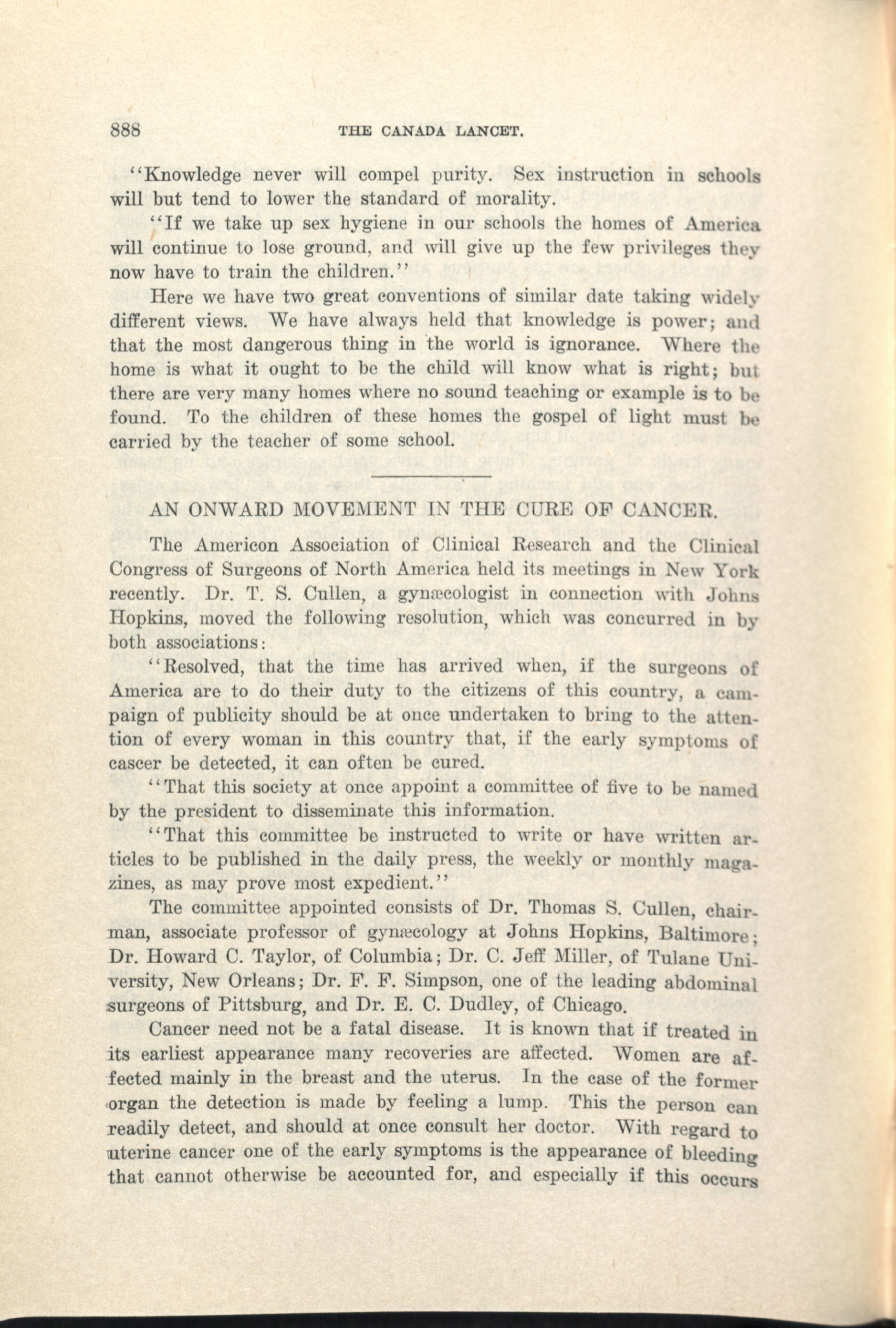 888 THE CANADA LANCET.

"Knowledge never will compel purity. Sex instruction in schools will but tend to lower the standard of morality.

"If we take up sex hygiene in our schools the homes of America will continue to lose ground, and will give up the few privileges they now have to train the children."

Here we have two great conventions of similar date taking widely different views. We have always held that knowledge is power; and that the most dangerous thing in the world is ignorance. Where the home is what it ought to be the child will know what is right; but there are very many homes where no sound teaching or example is to be found. To the children of these homes the gospel of light must be carried by the teacher of some school.

AN ONWARD MOVEMENT IN THE CURE OF CANCER.

The Americon Association of Clinical Research and the Clinical Congress of Surgeons of North America held its meetings in New York recently. Dr. T. S. Cullen, a gynæcologist in connection with Johns Hopkins, moved the following resolution, which was concurred in by both associations:

"Resolved, that the time has arrived when, if the surgeons of America are to do their duty to the citizens of this country, a campaign of publicity should be at once undertaken to bring to the attention of every woman in this country that, if the early symptoms of cascer be detected, it can often be cured.

"That this society at once appoint a committee of five to be named by the president to disseminate this information.

"That this committee be instructed to write or have written articles to be published in the daily press, the weekly or monthly magazines, as may prove most expedient."

The committee appointed consists of Dr. Thomas S. Cullen, chairman, associate professor of gynæcology at Johns Hopkins, Baltimore; Dr. Howard C. Taylor, of Columbia; Dr. C. Jeff Miller, of Tulane University, New Orleans; Dr. F. F. Simpson, one of the leading abdominal surgeons of Pittsburg, and Dr. E. C. Dudley, of Chicago.

Cancer need not be a fatal disease. It is known that if treated in its earliest appearance many recoveries are affected. Women are affected mainly in the breast and the uterus. In the case of the former organ the detection is made by feeling a lump. This the person can readily detect, and should at once consult her doctor. With regard to uterine cancer one of the early symptoms is the appearance of bleeding that cannot otherwise be accounted for, and especially if this occurs